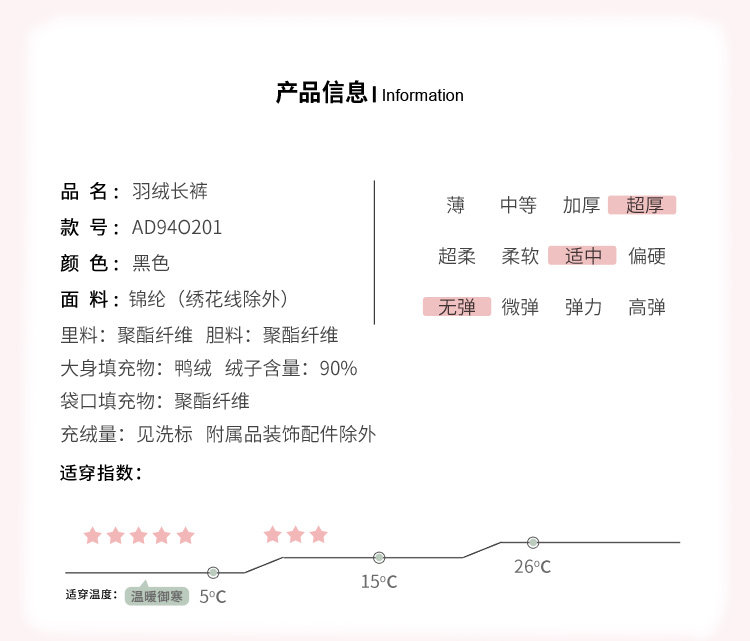 产品信息 | Information

品 名：羽绒长裤
款 号：AD94O201
颜 色：黑色
面 料：锦纶（绣花线除外）
里料：聚酯纤维 胆料：聚酯纤维
大身填充物：鸭绒 绒子含量：90%
袋口填充物：聚酯纤维
充绒量：见洗标 附属品装饰配件除外

薄 中等 加厚 超厚
超柔 柔软 适中 偏硬
无弹 微弹 弹力 高弹

适穿指数：

适穿温度： 温暖御寒 5°C 15°C 26°C